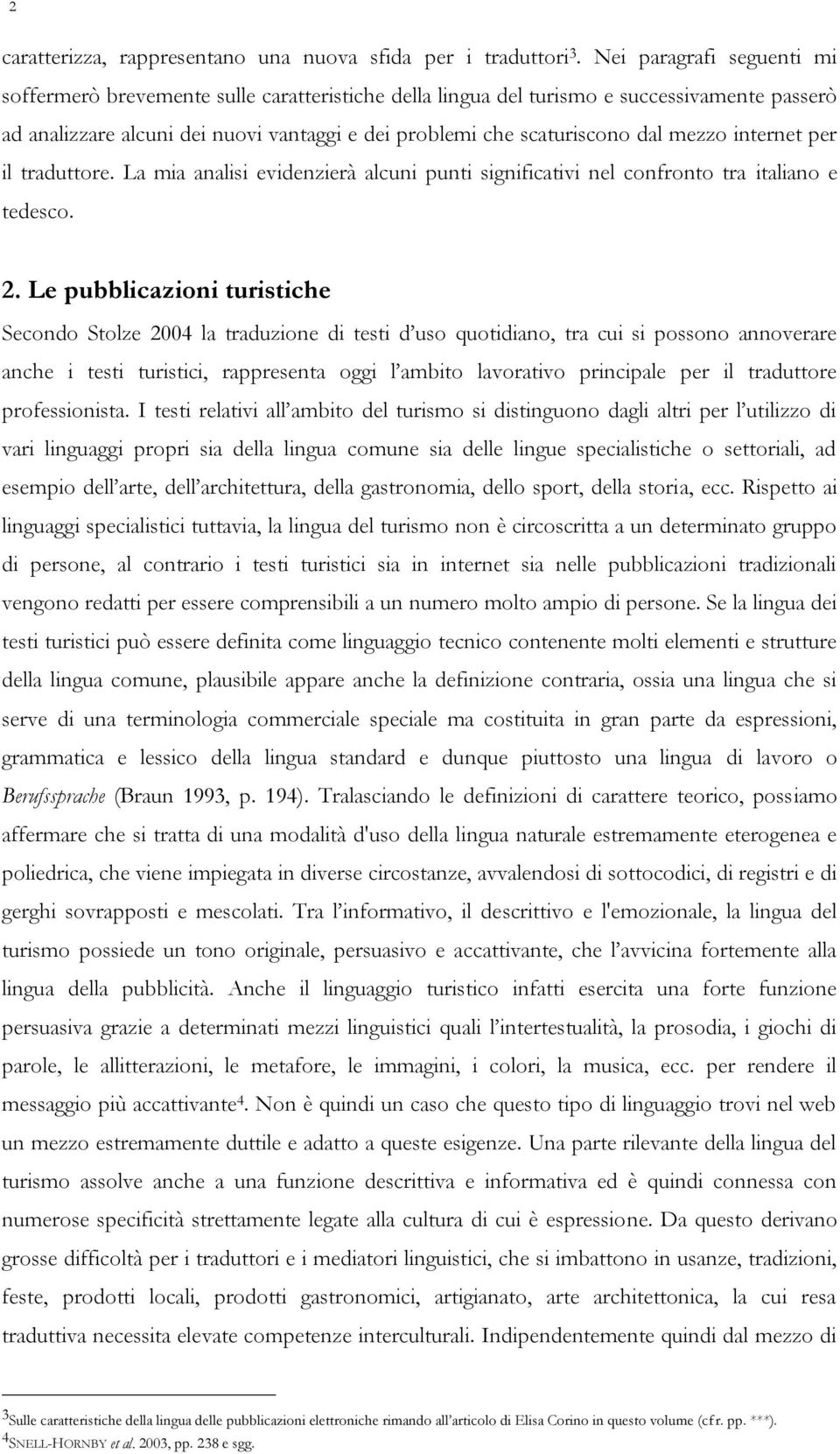 2

caratterizza, rappresentano una nuova sfida per i traduttori$^3$. Nei paragrafi seguenti mi soffermerò brevemente sulle caratteristiche della lingua del turismo e successivamente passerò ad analizzare alcuni dei nuovi vantaggi e dei problemi che scaturiscono dal mezzo internet per il traduttore. La mia analisi evidenzierà alcuni punti significativi nel confronto tra italiano e tedesco.

2. Le pubblicazioni turistiche

Secondo Stolze 2004 la traduzione di testi d'uso quotidiano, tra cui si possono annoverare anche i testi turistici, rappresenta oggi l'ambito lavorativo principale per il traduttore professionista. I testi relativi all'ambito del turismo si distinguono dagli altri per l'utilizzo di vari linguaggi propri sia della lingua comune sia delle lingue specialistiche o settoriali, ad esempio dell'arte, dell'architettura, della gastronomia, dello sport, della storia, ecc. Rispetto ai linguaggi specialistici tuttavia, la lingua del turismo non è circoscritta a un determinato gruppo di persone, al contrario i testi turistici sia in internet sia nelle pubblicazioni tradizionali vengono redatti per essere comprensibili a un numero molto ampio di persone. Se la lingua dei testi turistici può essere definita come linguaggio tecnico contenente molti elementi e strutture della lingua comune, plausibile appare anche la definizione contraria, ossia una lingua che si serve di una terminologia commerciale speciale ma costituita in gran parte da espressioni, grammatica e lessico della lingua standard e dunque piuttosto una lingua di lavoro o Berufssprache (Braun 1993, p. 194). Tralasciando le definizioni di carattere teorico, possiamo affermare che si tratta di una modalità d'uso della lingua naturale estremamente eterogenea e poliedrica, che viene impiegata in diverse circostanze, avvalendosi di sottocodici, di registri e di gerghi sovrapposti e mescolati. Tra l'informativo, il descrittivo e l'emozionale, la lingua del turismo possiede un tono originale, persuasivo e accattivante, che l'avvicina fortemente alla lingua della pubblicità. Anche il linguaggio turistico infatti esercita una forte funzione persuasiva grazie a determinati mezzi linguistici quali l'intertestualità, la prosodia, i giochi di parole, le allitterazioni, le metafore, le immagini, i colori, la musica, ecc. per rendere il messaggio più accattivante$^4$. Non è quindi un caso che questo tipo di linguaggio trovi nel web un mezzo estremamente duttile e adatto a queste esigenze. Una parte rilevante della lingua del turismo assolve anche a una funzione descrittiva e informativa ed è quindi connessa con numerose specificità strettamente legate alla cultura di cui è espressione. Da questo derivano grosse difficoltà per i traduttori e i mediatori linguistici, che si imbattono in usanze, tradizioni, feste, prodotti locali, prodotti gastronomici, artigianato, arte architettonica, la cui resa traduttiva necessita elevate competenze interculturali. Indipendentemente quindi dal mezzo di

$^3$Sulle caratteristiche della lingua delle pubblicazioni elettroniche rimando all'articolo di Elisa Corino in questo volume (cfr. pp. ***).
$^4$SNELL-HORNBY et al. 2003, pp. 238 e sgg.